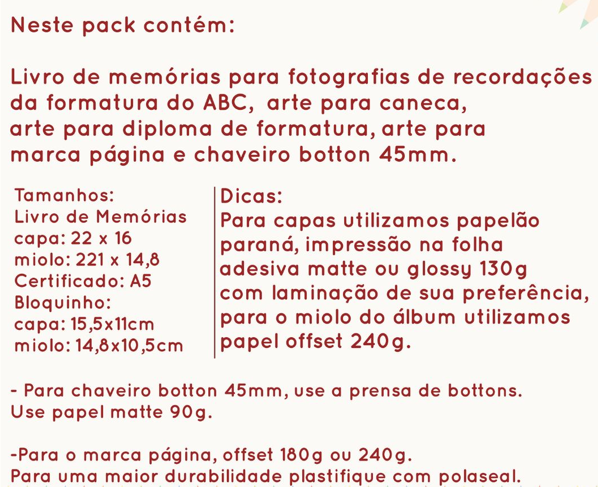 Neste pack contém:

Livro de memórias para fotografias de recordações da formatura do ABC, arte para caneca, arte para diploma de formatura, arte para marca página e chaveiro botton 45mm.

Tamanhos:
Livro de Memórias
capa: 22 x 16
miolo: 221 x 14,8
Certificado: A5
Bloquinho:
capa: 15,5x11cm
miolo: 14,8x10,5cm

Dicas:
Para capas utilizamos papelão paraná, impressão na folha adesiva matte ou glossy 130g com laminação de sua preferência, para o miolo do álbum utilizamos papel offset 240g.

- Para chaveiro botton 45mm, use a prensa de bottons. Use papel matte 90g.

-Para o marca página, offset 180g ou 240g. Para uma maior durabilidade plastifique com polaseal.